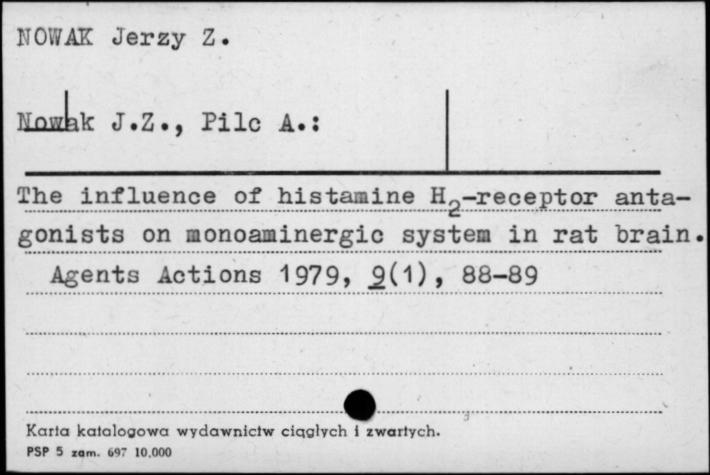 NOWAK Jerzy Z.

Nowak J.Z., Pilc A.:

The influence of histamine $H_2$-receptor antagonists on monoaminergic system in rat brain.
Agents Actions 1979, 9(1), 88-89

Karta katalogowa wydawnictw ciągłych i zwartych.
PSP 5 zam. 697 10.000